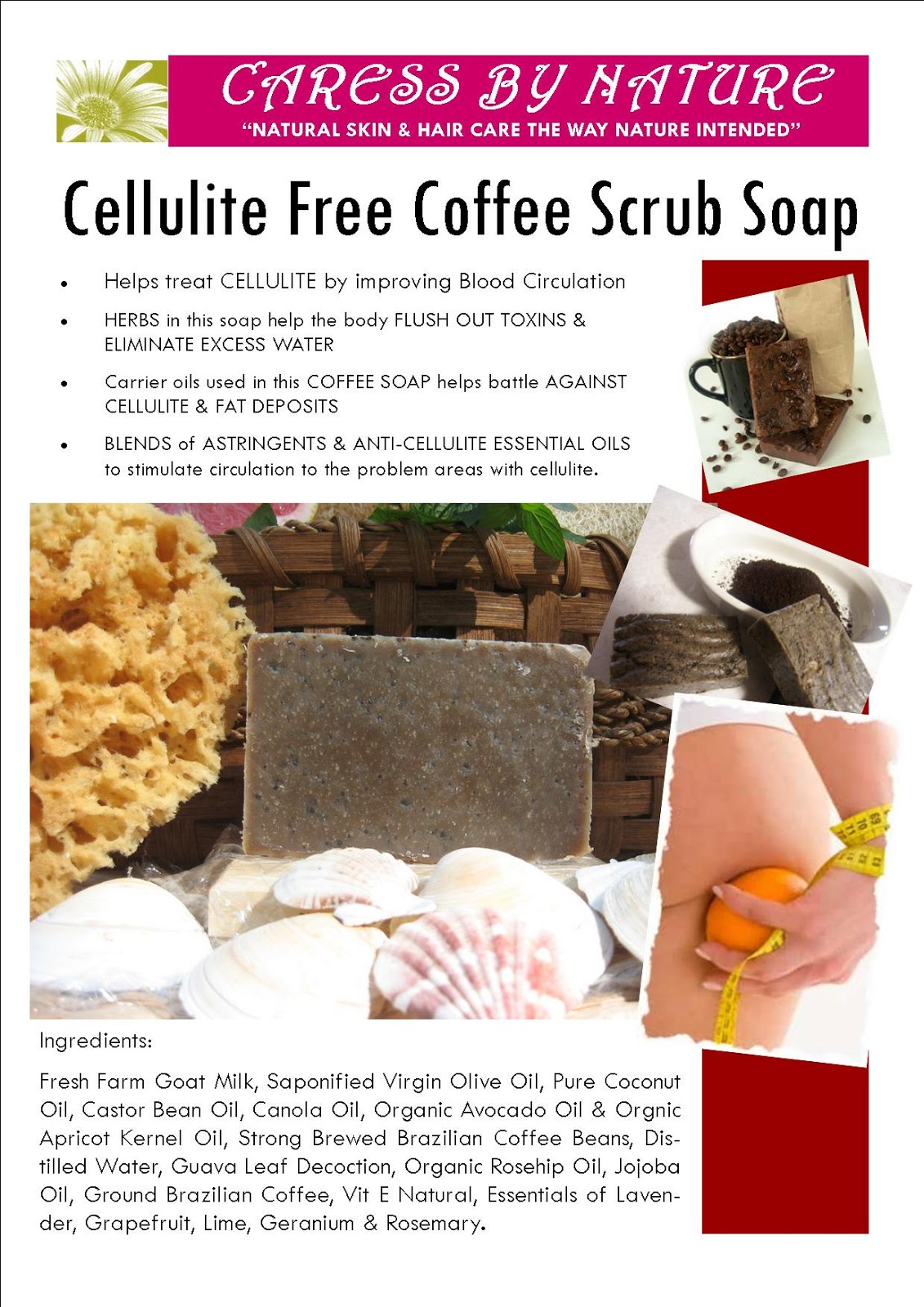 CARESS BY NATURE
"NATURAL SKIN & HAIR CARE THE WAY NATURE INTENDED"

Cellulite Free Coffee Scrub Soap

• Helps treat CELLULITE by improving Blood Circulation
• HERBS in this soap help the body FLUSH OUT TOXINS & ELIMINATE EXCESS WATER
• Carrier oils used in this COFFEE SOAP helps battle AGAINST CELLULITE & FAT DEPOSITS
• BLENDS of ASTRINGENTS & ANTI-CELLULITE ESSENTIAL OILS to stimulate circulation to the problem areas with cellulite.

Ingredients:

Fresh Farm Goat Milk, Saponified Virgin Olive Oil, Pure Coconut Oil, Castor Bean Oil, Canola Oil, Organic Avocado Oil & Orgnic Apricot Kernel Oil, Strong Brewed Brazilian Coffee Beans, Distilled Water, Guava Leaf Decoction, Organic Rosehip Oil, Jojoba Oil, Ground Brazilian Coffee, Vit E Natural, Essentials of Lavender, Grapefruit, Lime, Geranium & Rosemary.